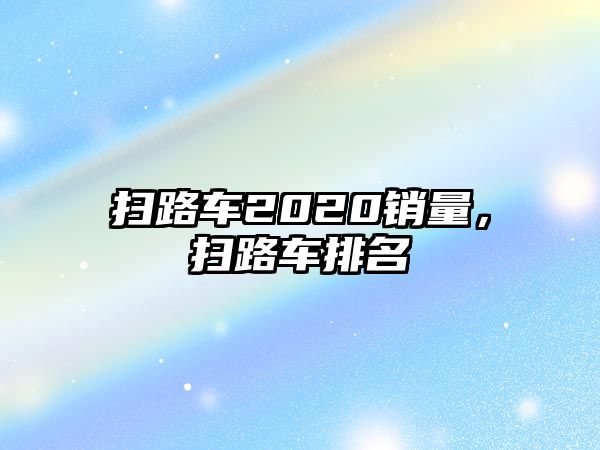 扫路车2020销量，扫路车排名